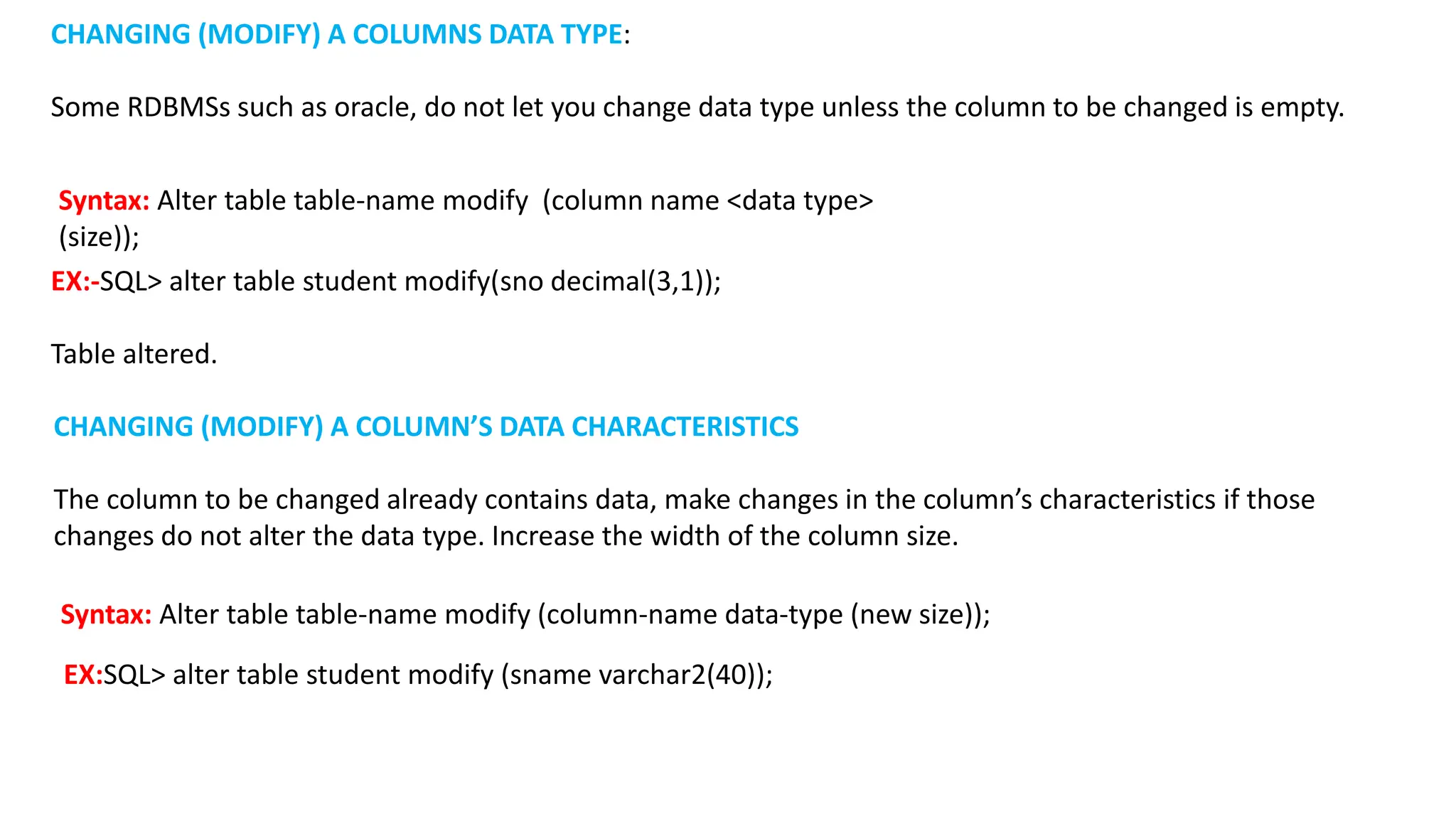 CHANGING (MODIFY) A COLUMNS DATA TYPE:

Some RDBMSs such as oracle, do not let you change data type unless the column to be changed is empty.

Syntax: Alter table table-name modify (column name <data type> (size));

EX:-SQL> alter table student modify(sno decimal(3,1));

Table altered.

CHANGING (MODIFY) A COLUMN'S DATA CHARACTERISTICS

The column to be changed already contains data, make changes in the column's characteristics if those changes do not alter the data type. Increase the width of the column size.

Syntax: Alter table table-name modify (column-name data-type (new size));

EX:SQL> alter table student modify (sname varchar2(40));